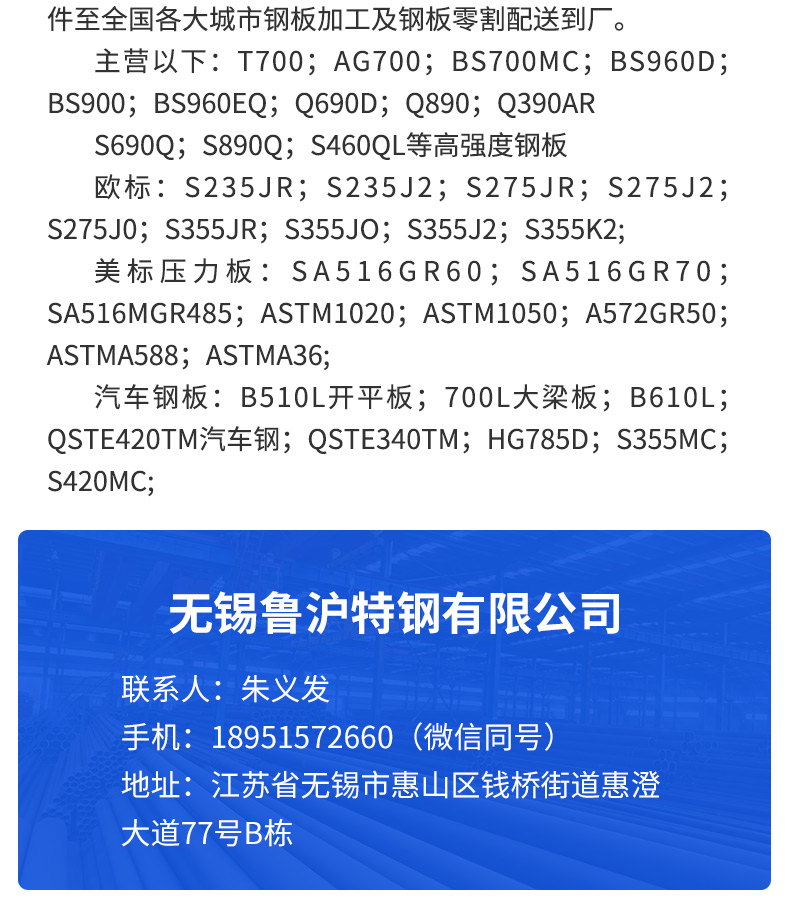 件至全国各大城市钢板加工及钢板零割配送到厂。

主营以下：T700；AG700；BS700MC；BS960D；BS900；BS960EQ；Q690D；Q890；Q390AR

S690Q；S890Q；S460QL等高强度钢板

欧标：S235JR；S235J2；S275JR；S275J2；S275J0；S355JR；S355JO；S355J2；S355K2；

美标压力板：SA516GR60；SA516GR70；SA516MGR485；ASTM1020；ASTM1050；A572GR50；ASTMA588；ASTMA36；

汽车钢板：B510L开平板；700L大梁板；B610L；QSTE420TM汽车钢；QSTE340TM；HG785D；S355MC；S420MC；

无锡鲁沪特钢有限公司

联系人：朱义发

手机：18951572660（微信同号）

地址：江苏省无锡市惠山区钱桥街道惠澄大道77号B栋